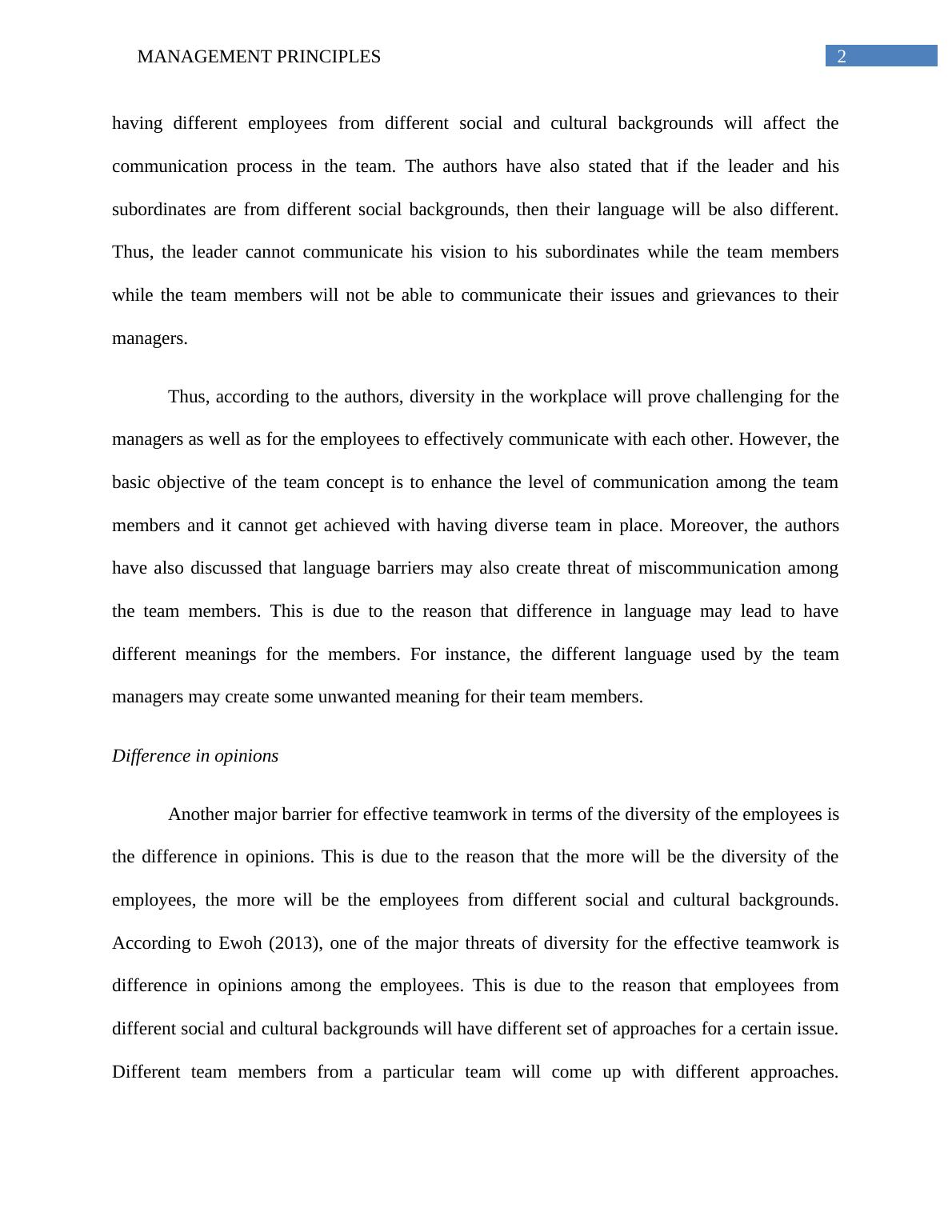 MANAGEMENT PRINCIPLES 2

having different employees from different social and cultural backgrounds will affect the communication process in the team. The authors have also stated that if the leader and his subordinates are from different social backgrounds, then their language will be also different. Thus, the leader cannot communicate his vision to his subordinates while the team members while the team members will not be able to communicate their issues and grievances to their managers.

Thus, according to the authors, diversity in the workplace will prove challenging for the managers as well as for the employees to effectively communicate with each other. However, the basic objective of the team concept is to enhance the level of communication among the team members and it cannot get achieved with having diverse team in place. Moreover, the authors have also discussed that language barriers may also create threat of miscommunication among the team members. This is due to the reason that difference in language may lead to have different meanings for the members. For instance, the different language used by the team managers may create some unwanted meaning for their team members.

Difference in opinions

Another major barrier for effective teamwork in terms of the diversity of the employees is the difference in opinions. This is due to the reason that the more will be the diversity of the employees, the more will be the employees from different social and cultural backgrounds. According to Ewoh (2013), one of the major threats of diversity for the effective teamwork is difference in opinions among the employees. This is due to the reason that employees from different social and cultural backgrounds will have different set of approaches for a certain issue. Different team members from a particular team will come up with different approaches.